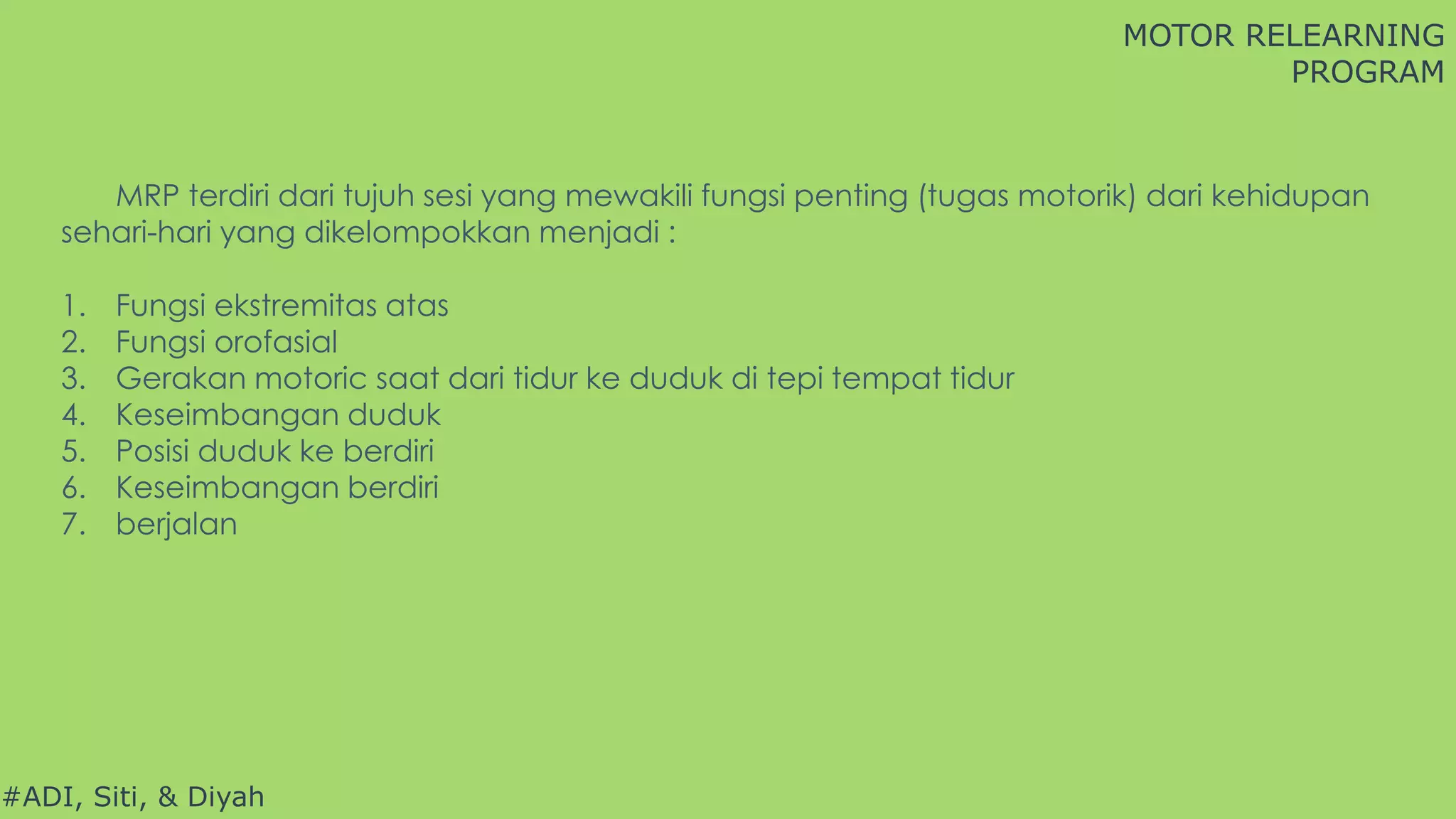 MOTOR RELEARNING PROGRAM

MRP terdiri dari tujuh sesi yang mewakili fungsi penting (tugas motorik) dari kehidupan sehari-hari yang dikelompokkan menjadi :

1. Fungsi ekstremitas atas
2. Fungsi orofasial
3. Gerakan motoric saat dari tidur ke duduk di tepi tempat tidur
4. Keseimbangan duduk
5. Posisi duduk ke berdiri
6. Keseimbangan berdiri
7. berjalan

#ADI, Siti, & Diyah